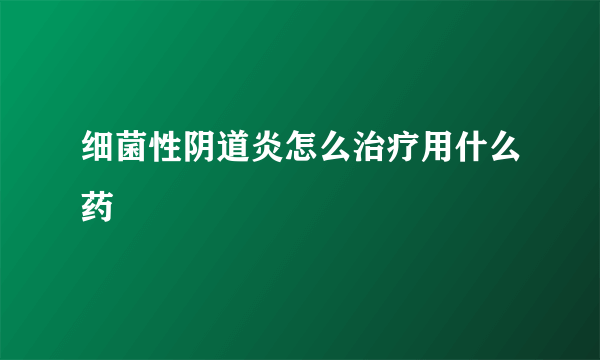 细菌性阴道炎怎么治疗用什么药